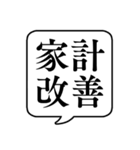 家計
改善